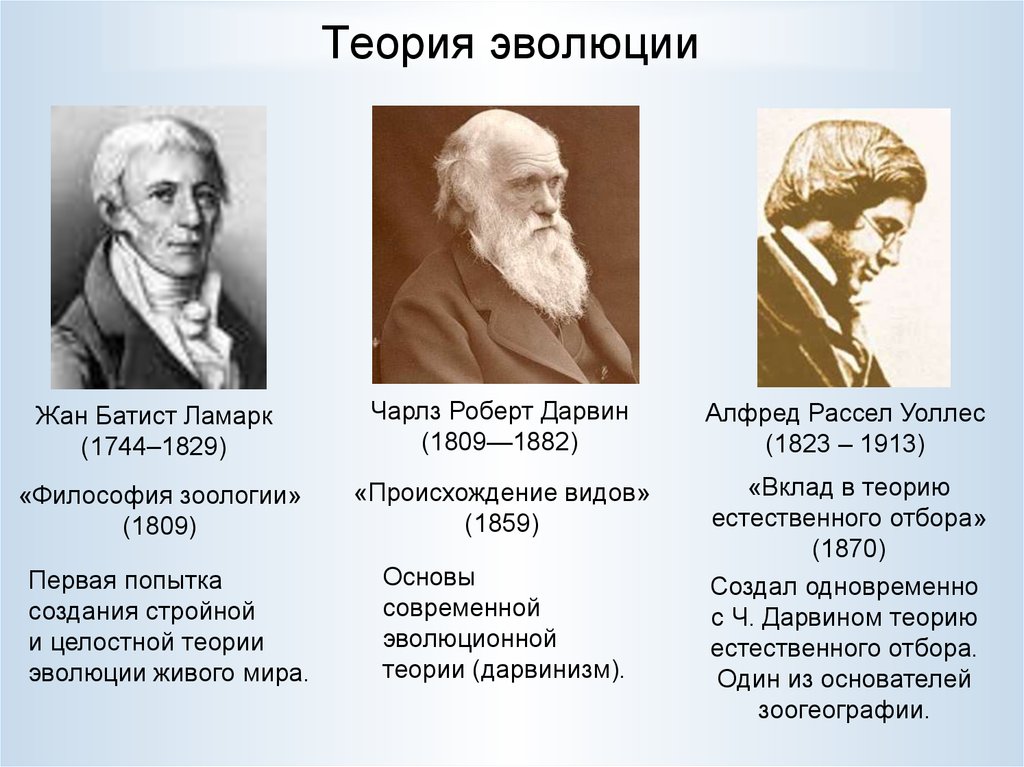 Теория эволюции

Жан Батист Ламарк
(1744–1829)

«Философия зоологии»
(1809)

Первая попытка создания стройной и целостной теории эволюции живого мира.

Чарлз Роберт Дарвин
(1809—1882)

«Происхождение видов»
(1859)

Основы современной эволюционной теории (дарвинизм).

Алфред Рассел Уоллес
(1823 – 1913)

«Вклад в теорию естественного отбора»
(1870)

Создал одновременно с Ч. Дарвином теорию естественного отбора. Один из основателей зоогеографии.